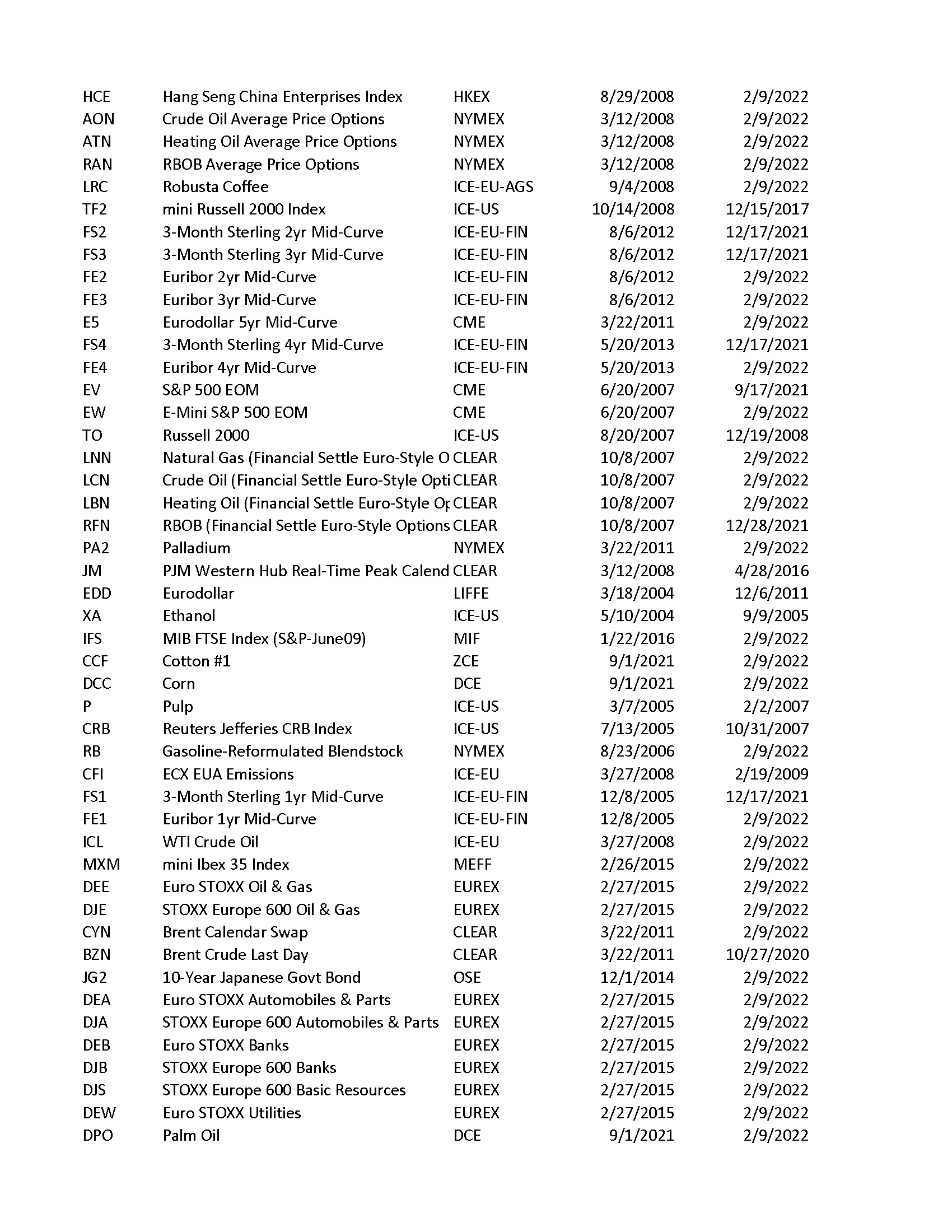 | | | | | |
|---|---|---|---|---|
| HCE | Hang Seng China Enterprises Index | HKEX | 8/29/2008 | 2/9/2022 |
| AON | Crude Oil Average Price Options | NYMEX | 3/12/2008 | 2/9/2022 |
| ATN | Heating Oil Average Price Options | NYMEX | 3/12/2008 | 2/9/2022 |
| RAN | RBOB Average Price Options | NYMEX | 3/12/2008 | 2/9/2022 |
| LRC | Robusta Coffee | ICE-EU-AGS | 9/4/2008 | 2/9/2022 |
| TF2 | mini Russell 2000 Index | ICE-US | 10/14/2008 | 12/15/2017 |
| FS2 | 3-Month Sterling 2yr Mid-Curve | ICE-EU-FIN | 8/6/2012 | 12/17/2021 |
| FS3 | 3-Month Sterling 3yr Mid-Curve | ICE-EU-FIN | 8/6/2012 | 12/17/2021 |
| FE2 | Euribor 2yr Mid-Curve | ICE-EU-FIN | 8/6/2012 | 2/9/2022 |
| FE3 | Euribor 3yr Mid-Curve | ICE-EU-FIN | 8/6/2012 | 2/9/2022 |
| E5 | Eurodollar 5yr Mid-Curve | CME | 3/22/2011 | 2/9/2022 |
| FS4 | 3-Month Sterling 4yr Mid-Curve | ICE-EU-FIN | 5/20/2013 | 12/17/2021 |
| FE4 | Euribor 4yr Mid-Curve | ICE-EU-FIN | 5/20/2013 | 2/9/2022 |
| EV | S&P 500 EOM | CME | 6/20/2007 | 9/17/2021 |
| EW | E-Mini S&P 500 EOM | CME | 6/20/2007 | 2/9/2022 |
| TO | Russell 2000 | ICE-US | 8/20/2007 | 12/19/2008 |
| LNN | Natural Gas (Financial Settle Euro-Style O | CLEAR | 10/8/2007 | 2/9/2022 |
| LCN | Crude Oil (Financial Settle Euro-Style Opti | CLEAR | 10/8/2007 | 2/9/2022 |
| LBN | Heating Oil (Financial Settle Euro-Style Op | CLEAR | 10/8/2007 | 2/9/2022 |
| RFN | RBOB (Financial Settle Euro-Style Options | CLEAR | 10/8/2007 | 12/28/2021 |
| PA2 | Palladium | NYMEX | 3/22/2011 | 2/9/2022 |
| JM | PJM Western Hub Real-Time Peak Calend | CLEAR | 3/12/2008 | 4/28/2016 |
| EDD | Eurodollar | LIFFE | 3/18/2004 | 12/6/2011 |
| XA | Ethanol | ICE-US | 5/10/2004 | 9/9/2005 |
| IFS | MIB FTSE Index (S&P-June09) | MIF | 1/22/2016 | 2/9/2022 |
| CCF | Cotton #1 | ZCE | 9/1/2021 | 2/9/2022 |
| DCC | Corn | DCE | 9/1/2021 | 2/9/2022 |
| P | Pulp | ICE-US | 3/7/2005 | 2/2/2007 |
| CRB | Reuters Jefferies CRB Index | ICE-US | 7/13/2005 | 10/31/2007 |
| RB | Gasoline-Reformulated Blendstock | NYMEX | 8/23/2006 | 2/9/2022 |
| CFI | ECX EUA Emissions | ICE-EU | 3/27/2008 | 2/19/2009 |
| FS1 | 3-Month Sterling 1yr Mid-Curve | ICE-EU-FIN | 12/8/2005 | 12/17/2021 |
| FE1 | Euribor 1yr Mid-Curve | ICE-EU-FIN | 12/8/2005 | 2/9/2022 |
| ICL | WTI Crude Oil | ICE-EU | 3/27/2008 | 2/9/2022 |
| MXM | mini Ibex 35 Index | MEFF | 2/26/2015 | 2/9/2022 |
| DEE | Euro STOXX Oil & Gas | EUREX | 2/27/2015 | 2/9/2022 |
| DJE | STOXX Europe 600 Oil & Gas | EUREX | 2/27/2015 | 2/9/2022 |
| CYN | Brent Calendar Swap | CLEAR | 3/22/2011 | 2/9/2022 |
| BZN | Brent Crude Last Day | CLEAR | 3/22/2011 | 10/27/2020 |
| JG2 | 10-Year Japanese Govt Bond | OSE | 12/1/2014 | 2/9/2022 |
| DEA | Euro STOXX Automobiles & Parts | EUREX | 2/27/2015 | 2/9/2022 |
| DJA | STOXX Europe 600 Automobiles & Parts | EUREX | 2/27/2015 | 2/9/2022 |
| DEB | Euro STOXX Banks | EUREX | 2/27/2015 | 2/9/2022 |
| DJB | STOXX Europe 600 Banks | EUREX | 2/27/2015 | 2/9/2022 |
| DJS | STOXX Europe 600 Basic Resources | EUREX | 2/27/2015 | 2/9/2022 |
| DEW | Euro STOXX Utilities | EUREX | 2/27/2015 | 2/9/2022 |
| DPO | Palm Oil | DCE | 9/1/2021 | 2/9/2022 |